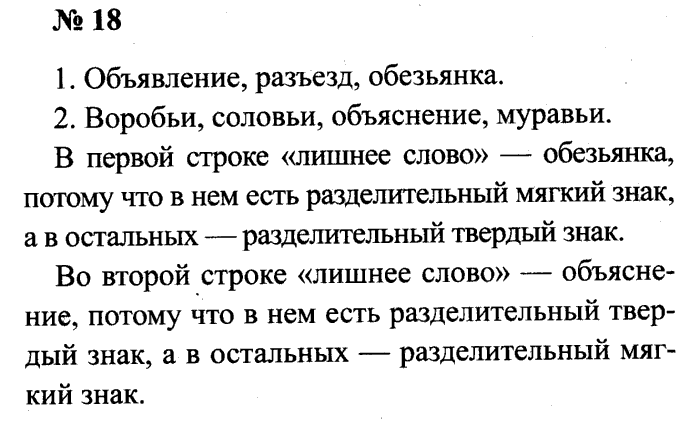 № 18

1. Объявление, разъезд, обезьянка.

2. Воробьи, соловьи, объяснение, муравьи.

В первой строке «лишнее слово» — обезьянка, потому что в нем есть разделительный мягкий знак, а в остальных — разделительный твердый знак.

Во второй строке «лишнее слово» — объяснение, потому что в нем есть разделительный твердый знак, а в остальных — разделительный мягкий знак.